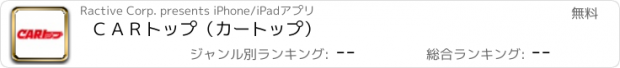 CARトップ

Ractive Corp. presents iPhone/iPadアプリ

無料

ＣＡＲトップ（カートップ）

ジャンル別ランキング: --

総合ランキング: --